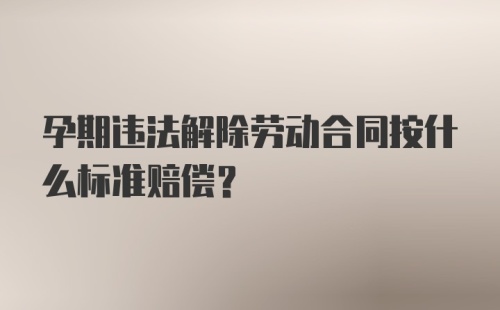 孕期违法解除劳动合同按什么标准赔偿？